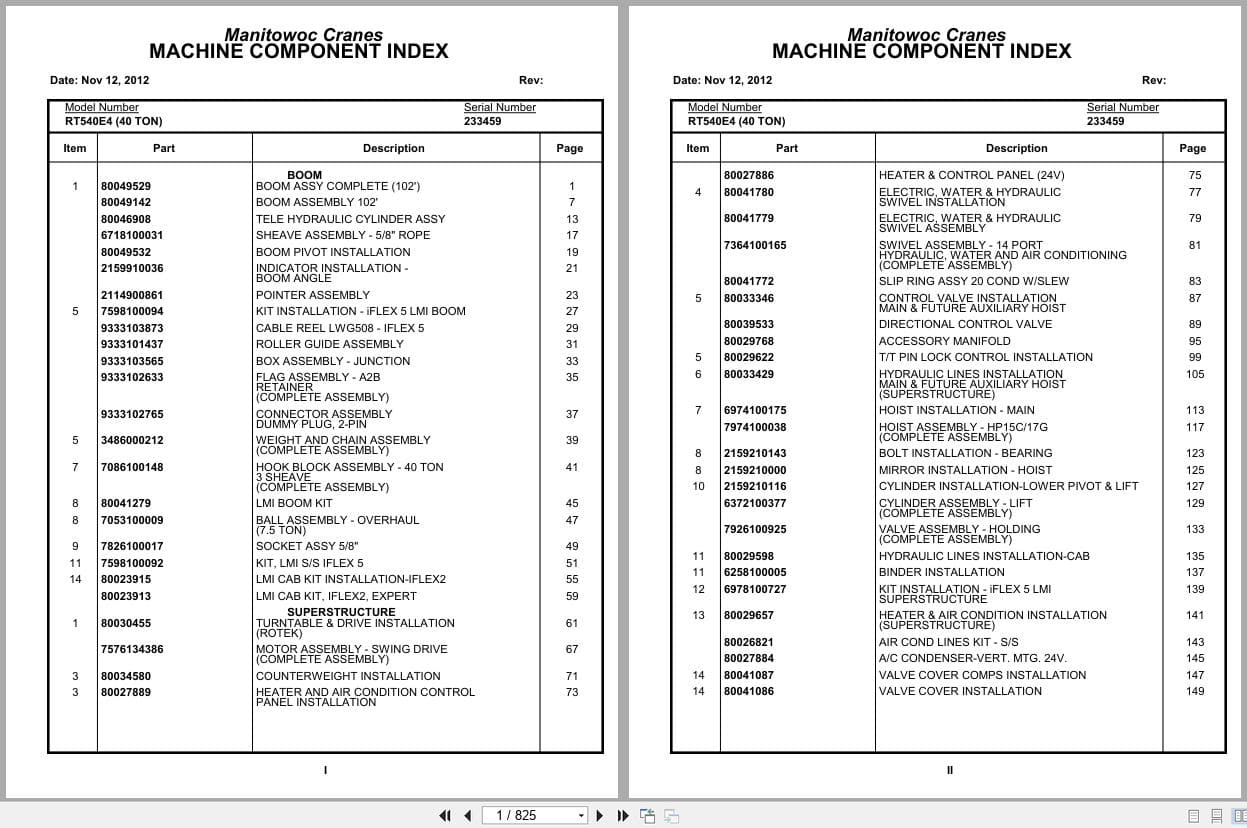 Manitowoc Cranes
MACHINE COMPONENT INDEX

Date: Nov 12, 2012 Rev:

Model Number
RT540E4 (40 TON)

Serial Number
233459

| Item | Part | Description | Page |
|---|---|---|---|
| | | BOOM | |
| 1 | 80049529 | BOOM ASSY COMPLETE (102') | 1 |
| | 80049142 | BOOM ASSEMBLY 102' | 7 |
| | 80046908 | TELE HYDRAULIC CYLINDER ASSY | 13 |
| | 6718100031 | SHEAVE ASSEMBLY - 5/8" ROPE | 17 |
| | 80049532 | BOOM PIVOT INSTALLATION | 19 |
| | 2159910036 | INDICATOR INSTALLATION - BOOM ANGLE | 21 |
| | 2114900861 | POINTER ASSEMBLY | 23 |
| 5 | 7598100094 | KIT INSTALLATION - iFLEX 5 LMI BOOM | 27 |
| | 9333103873 | CABLE REEL LWG508 - IFLEX 5 | 29 |
| | 9333101437 | ROLLER GUIDE ASSEMBLY | 31 |
| | 9333103565 | BOX ASSEMBLY - JUNCTION | 33 |
| | 9333102633 | FLAG ASSEMBLY - A2B RETAINER (COMPLETE ASSEMBLY) | 35 |
| | 9333102765 | CONNECTOR ASSEMBLY DUMMY PLUG, 2-PIN | 37 |
| 5 | 3486000212 | WEIGHT AND CHAIN ASSEMBLY (COMPLETE ASSEMBLY) | 39 |
| 7 | 7086100148 | HOOK BLOCK ASSEMBLY - 40 TON 3 SHEAVE (COMPLETE ASSEMBLY) | 41 |
| 8 | 80041279 | LMI BOOM KIT | 45 |
| 8 | 7053100009 | BALL ASSEMBLY - OVERHAUL (7.5 TON) | 47 |
| 9 | 7826100017 | SOCKET ASSY 5/8" | 49 |
| 11 | 7598100092 | KIT, LMI S/S IFLEX 5 | 51 |
| 14 | 80023915 | LMI CAB KIT INSTALLATION-IFLEX2 | 55 |
| | 80023913 | LMI CAB KIT, IFLEX2, EXPERT | 59 |
| | | SUPERSTRUCTURE | |
| 1 | 80030455 | TURNTABLE & DRIVE INSTALLATION (ROTEK) | 61 |
| | 7576134386 | MOTOR ASSEMBLY - SWING DRIVE (COMPLETE ASSEMBLY) | 67 |
| 3 | 80034580 | COUNTERWEIGHT INSTALLATION | 71 |
| 3 | 80027889 | HEATER AND AIR CONDITION CONTROL PANEL INSTALLATION | 73 |

I

Manitowoc Cranes
MACHINE COMPONENT INDEX

Date: Nov 12, 2012 Rev:

Model Number
RT540E4 (40 TON)

Serial Number
233459

| Item | Part | Description | Page |
|---|---|---|---|
| | 80027886 | HEATER & CONTROL PANEL (24V) | 75 |
| 4 | 80041780 | ELECTRIC, WATER & HYDRAULIC SWIVEL INSTALLATION | 77 |
| | 80041779 | ELECTRIC, WATER & HYDRAULIC SWIVEL ASSEMBLY | 79 |
| | 7364100165 | SWIVEL ASSEMBLY - 14 PORT HYDRAULIC, WATER AND AIR CONDITIONING (COMPLETE ASSEMBLY) | 81 |
| | 80041772 | SLIP RING ASSY 20 COND W/SLEW | 83 |
| 5 | 80033346 | CONTROL VALVE INSTALLATION MAIN & FUTURE AUXILIARY HOIST | 87 |
| | 80039533 | DIRECTIONAL CONTROL VALVE | 89 |
| | 80029768 | ACCESSORY MANIFOLD | 95 |
| 5 | 80029622 | T/T PIN LOCK CONTROL INSTALLATION | 99 |
| 6 | 80033429 | HYDRAULIC LINES INSTALLATION MAIN & FUTURE AUXILIARY HOIST (SUPERSTRUCTURE) | 105 |
| 7 | 6974100175 | HOIST INSTALLATION - MAIN | 113 |
| | 7974100038 | HOIST ASSEMBLY - HP15C/17G (COMPLETE ASSEMBLY) | 117 |
| 8 | 2159210143 | BOLT INSTALLATION - BEARING | 123 |
| 8 | 2159210000 | MIRROR INSTALLATION - HOIST | 125 |
| 10 | 2159210116 | CYLINDER INSTALLATION-LOWER PIVOT & LIFT | 127 |
| | 6372100377 | CYLINDER ASSEMBLY - LIFT (COMPLETE ASSEMBLY) | 129 |
| | 7926100925 | VALVE ASSEMBLY - HOLDING (COMPLETE ASSEMBLY) | 133 |
| 11 | 80029598 | HYDRAULIC LINES INSTALLATION-CAB | 135 |
| 11 | 6258100005 | BINDER INSTALLATION | 137 |
| 12 | 6978100727 | KIT INSTALLATION - iFLEX 5 LMI SUPERSTRUCTURE | 139 |
| 13 | 80029657 | HEATER & AIR CONDITION INSTALLATION (SUPERSTRUCTURE) | 141 |
| | 80026821 | AIR COND LINES KIT - S/S | 143 |
| | 80027884 | A/C CONDENSER-VERT. MTG. 24V. | 145 |
| 14 | 80041087 | VALVE COVER COMPS INSTALLATION | 147 |
| 14 | 80041086 | VALVE COVER INSTALLATION | 149 |

II

1 / 825